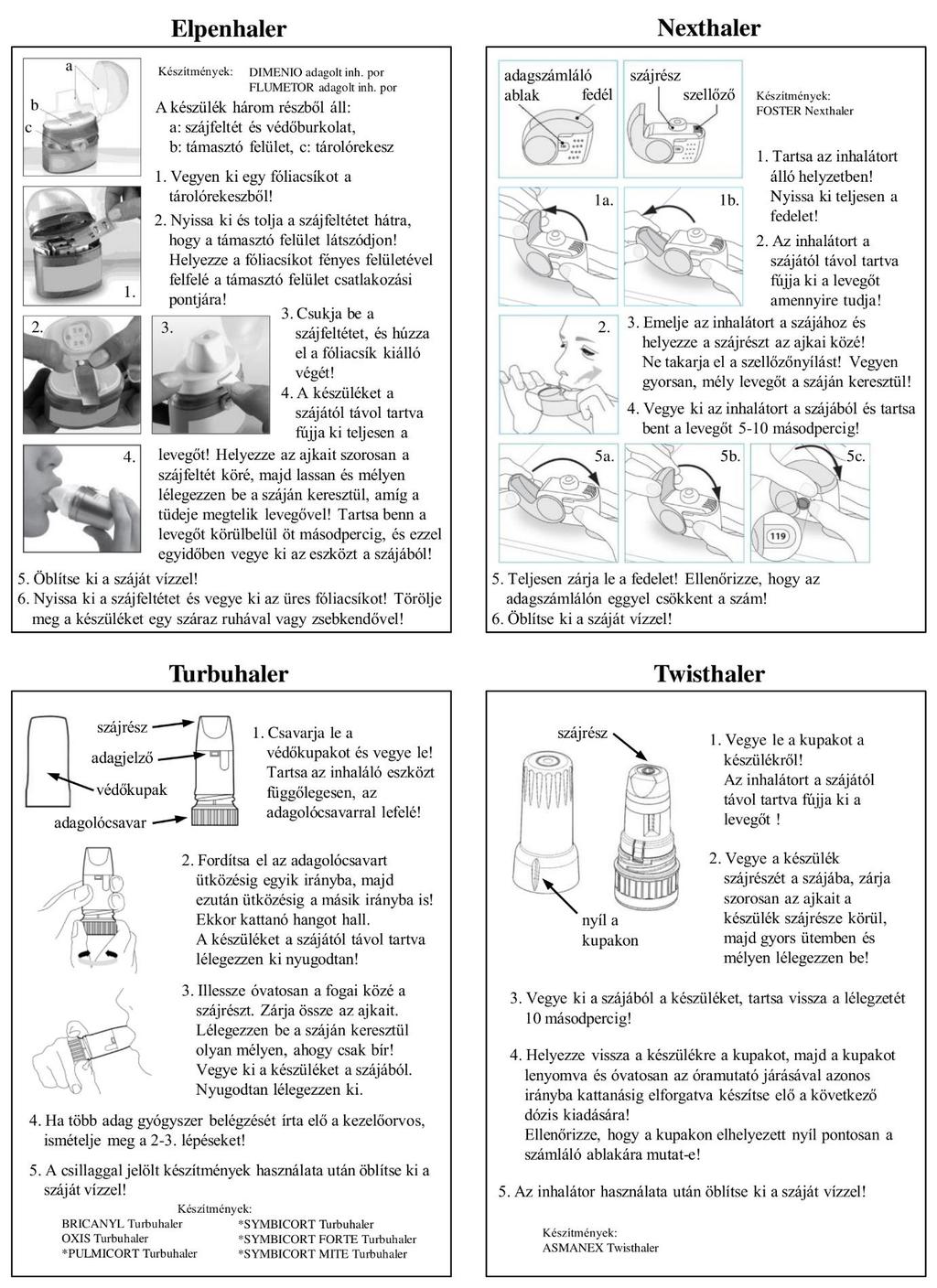 Elpenhaler

a
b
c

Készítmények: DIMENIO adagolt inh. por
FLUMETOR adagolt inh. por

A készülék három részből áll:
a: szájfeltét és védőburkolat,
b: támasztó felület, c: tárolórekesz

1. Vegyen ki egy fóliacsíkot a tárolórekeszből!

2. Nyissa ki és tolja a szájfeltétet hátra, hogy a támasztó felület látszódjon! Helyezze a fóliacsíkot fényes felületével felfelé a támasztó felület csatlakozási pontjára!

1.

2.

3.

3. Csukja be a szájfeltétet, és húzza el a fóliacsík kiálló végét!

4. A készüléket a szájától távol tartva fújja ki teljesen a levegőt! Helyezze az ajkait szorosan a szájfeltét köré, majd lassan és mélyen lélegezzen be a száján keresztül, amíg a tüdeje megtelik levegővel! Tartsa benn a levegőt körülbelül öt másodpercig, és ezzel egyidőben vegye ki az eszközt a szájából!

4.

5. Öblítse ki a száját vízzel!
6. Nyissa ki a szájfeltétet és vegye ki az üres fóliacsíkot! Törölje meg a készüléket egy száraz ruhával vagy zsebkendővel!

Nexthaler

adagszámláló ablak
fedél
szájrész
szellőző

Készítmények:
FOSTER Nexthaler

1a.
1b.

1. Tartsa az inhalátort álló helyzetben! Nyissa ki teljesen a fedelet!

2. Az inhalátort a szájától távol tartva fújja ki a levegőt amennyire tudja!

2.

3. Emelje az inhalátort a szájához és helyezze a szájrészt az ajkai közé! Ne takarja el a szellőzőnyílást! Vegyen gyorsan, mély levegőt a száján keresztül!

4. Vegye ki az inhalátort a szájából és tartsa bent a levegőt 5-10 másodpercig!

5a.
5b.
5c.
119

5. Teljesen zárja le a fedelet! Ellenőrizze, hogy az adagszámlálón eggyel csökkent a szám!
6. Öblítse ki a száját vízzel!

Turbuhaler

szájrész
adagjelző
védőkupak
adagolócsavar

1. Csavarja le a védőkupakot és vegye le! Tartsa az inhaláló eszközt függőlegesen, az adagolócsavarral lefelé!

2. Fordítsa el az adagolócsavart ütközésig egyik irányba, majd ezután ütközésig a másik irányba is! Ekkor kattanó hangot hall. A készüléket a szájától távol tartva lélegezzen ki nyugodtan!

3. Illessze óvatosan a fogai közé a szájrészt. Zárja össze az ajkait. Lélegezzen be a száján keresztül olyan mélyen, ahogy csak bír! Vegye ki a készüléket a szájából. Nyugodtan lélegezzen ki.

4. Ha több adag gyógyszer belégzését írta elő a kezelőorvos, ismételje meg a 2-3. lépéseket!

5. A csillaggal jelölt készítmények használata után öblítse ki a száját vízzel!

Készítmények:
BRICANYL Turbuhaler
OXIS Turbuhaler
*PULMICORT Turbuhaler
*SYMBICORT Turbuhaler
*SYMBICORT FORTE Turbuhaler
*SYMBICORT MITE Turbuhaler

Twisthaler

szájrész
nyíl a kupakon

1. Vegye le a kupakot a készülékről! Az inhalátort a szájától távol tartva fújja ki a levegőt !

2. Vegye a készülék szájrészét a szájába, zárja szorosan az ajkait a készülék szájrésze körül, majd gyors ütemben és mélyen lélegezzen be!

3. Vegye ki a szájából a készüléket, tartsa vissza a lélegzetét 10 másodpercig!

4. Helyezze vissza a készülékre a kupakot, majd a kupakot lenyomva és óvatosan az óramutató járásával azonos irányba kattanásig elforgatva készítse elő a következő dózis kiadására! Ellenőrizze, hogy a kupakon elhelyezett nyíl pontosan a számláló ablakára mutat-e!

5. Az inhalátor használata után öblítse ki a száját vízzel!

Készítmények:
ASMANEX Twisthaler